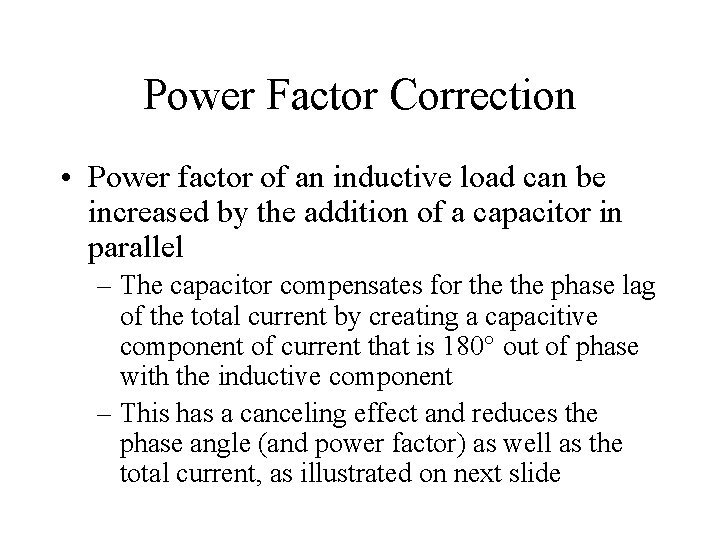 Power Factor Correction

• Power factor of an inductive load can be increased by the addition of a capacitor in parallel

– The capacitor compensates for the the phase lag of the total current by creating a capacitive component of current that is 180° out of phase with the inductive component

– This has a canceling effect and reduces the phase angle (and power factor) as well as the total current, as illustrated on next slide